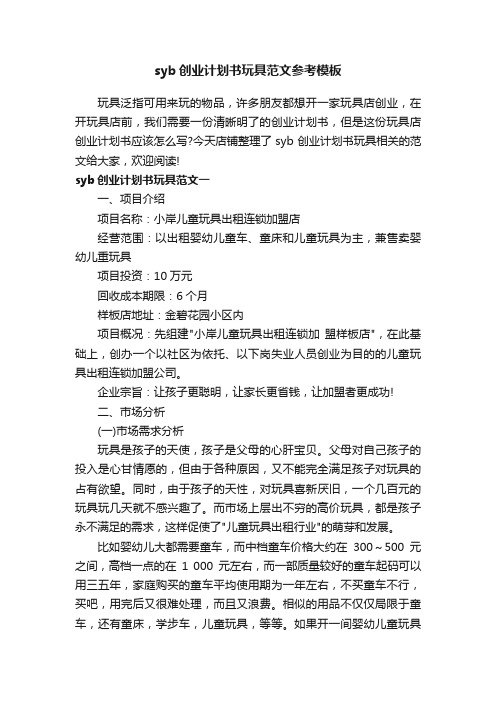 syb 创业计划书玩具范文参考模板

玩具泛指可用来玩的物品，许多朋友都想开一家玩具店创业，在开玩具店前，我们需要一份清晰明了的创业计划书，但是这份玩具店创业计划书应该怎么写?今天店铺整理了 syb 创业计划书玩具相关的范文给大家，欢迎阅读!

syb 创业计划书玩具范文一

一、项目介绍

项目名称：小岸儿童玩具出租连锁加盟店

经营范围：以出租婴幼儿童车、童床和儿童玩具为主，兼售卖婴幼儿童玩具

项目投资：10 万元

回收成本期限：6 个月

样板店地址：金碧花园小区内

项目概况：先组建"小岸儿童玩具出租连锁加 盟样板店"，在此基础上，创办一个以社区为依托、以下岗失业人员创业为目的的儿童玩具出租连锁加盟公司。

企业宗旨：让孩子更聪明，让家长更省钱，让加盟者更成功!

二、市场分析

(一)市场需求分析

玩具是孩子的天使，孩子是父母的心肝宝贝。父母对自己孩子的投入是心甘情愿的，但由于各种原因，又不能完全满足孩子对玩具的占有欲望。同时，由于孩子的天性，对玩具喜新厌旧，一个几百元的玩具玩几天就不感兴趣了。而市场上层出不穷的高价玩具，都是孩子永不满足的需求，这样促使了"儿童玩具出租行业"的萌芽和发展。

比如婴幼儿大都需要童车，而中档童车价格大约在 300～500 元之间，高档一点的在 1 000 元左右，而一部质量较好的童车起码可以用三五年，家庭购买的童车平均使用期为一年左右，不买童车不行，买吧，用完后又很难处理，而且又浪费。相似的用品不仅仅局限于童车，还有童床，学步车，儿童玩具，等等。如果开一间婴幼儿童玩具